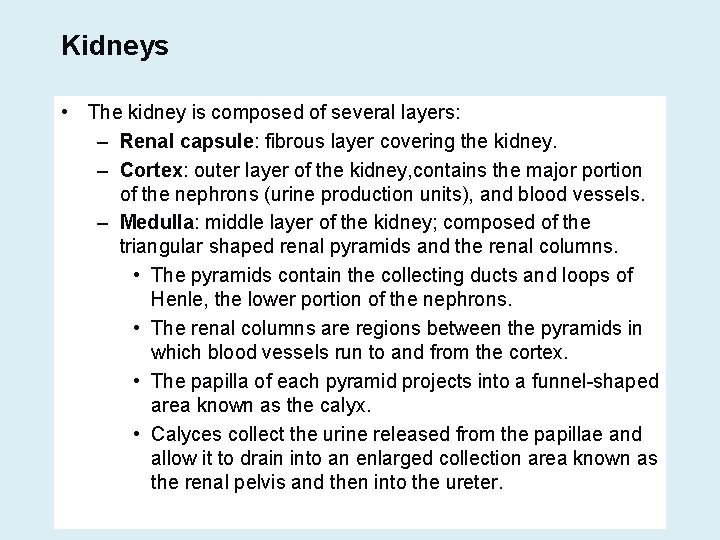 Kidneys

• The kidney is composed of several layers:
  – Renal capsule: fibrous layer covering the kidney.
  – Cortex: outer layer of the kidney,contains the major portion of the nephrons (urine production units), and blood vessels.
  – Medulla: middle layer of the kidney; composed of the triangular shaped renal pyramids and the renal columns.
    • The pyramids contain the collecting ducts and loops of Henle, the lower portion of the nephrons.
    • The renal columns are regions between the pyramids in which blood vessels run to and from the cortex.
    • The papilla of each pyramid projects into a funnel-shaped area known as the calyx.
    • Calyces collect the urine released from the papillae and allow it to drain into an enlarged collection area known as the renal pelvis and then into the ureter.